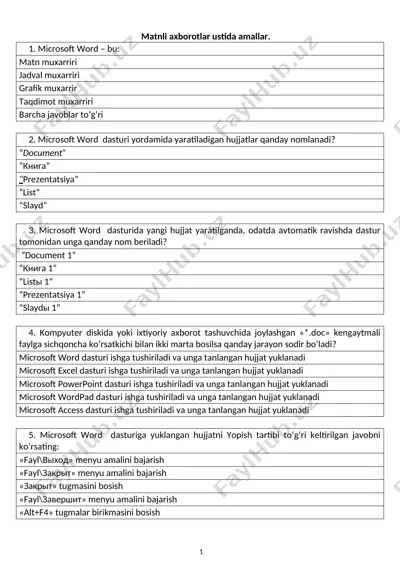 Matnli axborotlar ustida amallar.

| 1. Microsoft Word – bu: |
|---|
| Matn muxarriri |
| Jadval muxarriri |
| Grafik muxarrir |
| Taqdimot muxarriri |
| Barcha javoblar to'g'ri |

| 2. Microsoft Word dasturi yordamida yaratiladigan hujjatlar qanday nomlanadi? |
|---|
| "Document" |
| "Книга" |
| "Prezentatsiya" |
| "List" |
| "Slayd" |

| 3. Microsoft Word dasturida yangi hujjat yaratilganda, odatda avtomatik ravishda dastur tomonidan unga qanday nom beriladi? |
|---|
| "Document 1" |
| "Книга 1" |
| "Listы 1" |
| "Prezentatsiya 1" |
| "Slaydы 1" |

| 4. Kompyuter diskida yoki ixtiyoriy axborot tashuvchida joylashgan «*.doc» kengaytmali faylga sichqoncha ko'rsatkichi bilan ikki marta bosilsa qanday jarayon sodir bo'ladi? |
|---|
| Microsoft Word dasturi ishga tushiriladi va unga tanlangan hujjat yuklanadi |
| Microsoft Excel dasturi ishga tushiriladi va unga tanlangan hujjat yuklanadi |
| Microsoft PowerPoint dasturi ishga tushiriladi va unga tanlangan hujjat yuklanadi |
| Microsoft WordPad dasturi ishga tushiriladi va unga tanlangan hujjat yuklanadi |
| Microsoft Access dasturi ishga tushiriladi va unga tanlangan hujjat yuklanadi |

| 5. Microsoft Word dasturiga yuklangan hujjatni Yopish tartibi to'g'ri keltirilgan javobni ko'rsating: |
|---|
| «Fayl\Выход» menyu amalini bajarish |
| «Fayl\Закрыт» menyu amalini bajarish |
| «Закрыт» tugmasini bosish |
| «Fayl\Завершит» menyu amalini bajarish |
| «Alt+F4» tugmalar birikmasini bosish |

1

FaylHub.uz